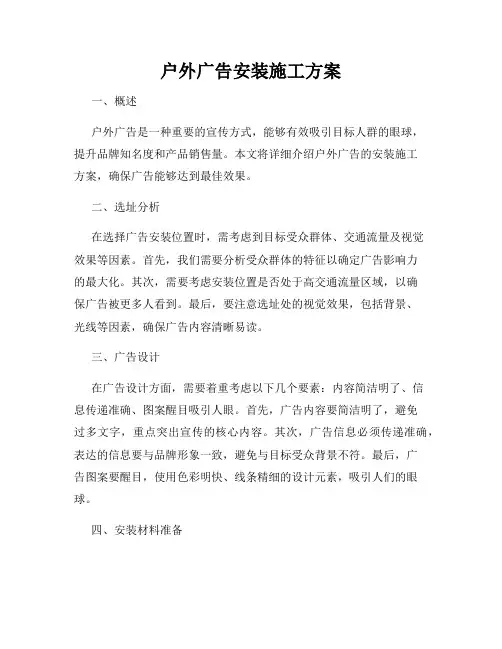 户外广告安装施工方案

一、概述

户外广告是一种重要的宣传方式，能够有效吸引目标人群的眼球，提升品牌知名度和产品销售量。本文将详细介绍户外广告的安装施工方案，确保广告能够达到最佳效果。

二、选址分析

在选择广告安装位置时，需考虑到目标受众群体、交通流量及视觉效果等因素。首先，我们需要分析受众群体的特征以确定广告影响力的最大化。其次，需要考虑安装位置是否处于高交通流量区域，以确保广告被更多人看到。最后，要注意选址处的视觉效果，包括背景、光线等因素，确保广告内容清晰易读。

三、广告设计

在广告设计方面，需要着重考虑以下几个要素：内容简洁明了、信息传递准确、图案醒目吸引人眼。首先，广告内容要简洁明了，避免过多文字，重点突出宣传的核心内容。其次，广告信息必须传递准确，表达的信息要与品牌形象一致，避免与目标受众背景不符。最后，广告图案要醒目，使用色彩明快、线条精细的设计元素，吸引人们的眼球。

四、安装材料准备